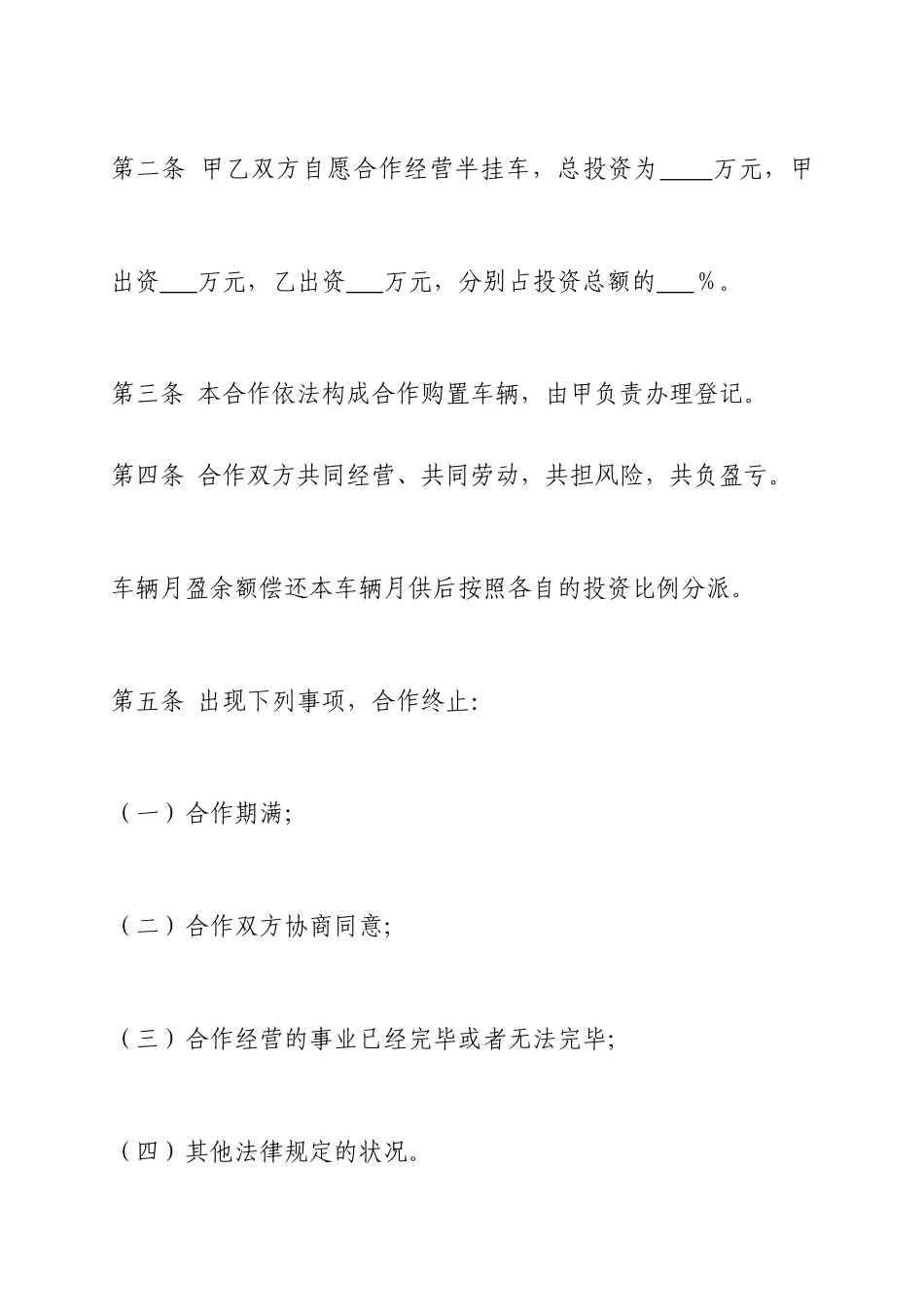 第二条 甲乙双方自愿合作经营半挂车，总投资为____万元，甲出资___万元，乙出资___万元，分别占投资总额的___%。

第三条 本合作依法构成合作购置车辆，由甲负责办理登记。

第四条 合作双方共同经营、共同劳动，共担风险，共负盈亏。

车辆月盈余额偿还本车辆月供后按照各自的投资比例分派。

第五条 出现下列事项，合作终止:

（一）合作期满;

（二）合作双方协商同意;

（三）合作经营的事业已经完毕或者无法完毕;

（四）其他法律规定的状况。